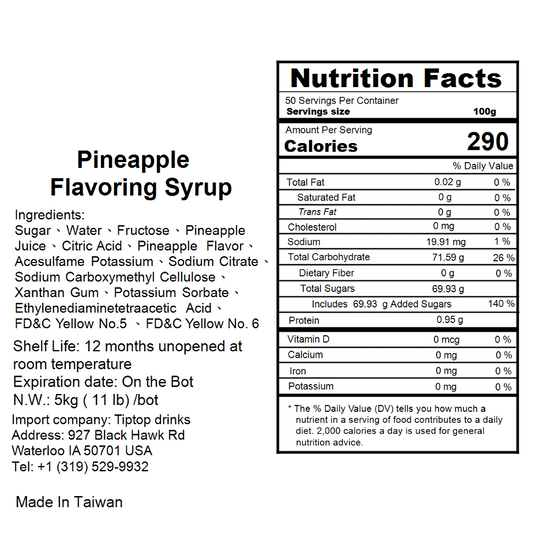 Pineapple Flavoring Syrup

Ingredients:
Sugar、Water、Fructose、Pineapple Juice、Citric Acid、Pineapple Flavor、Acesulfame Potassium、Sodium Citrate、Sodium Carboxymethyl Cellulose、Xanthan Gum、Potassium Sorbate、Ethylenediaminetetraacetic Acid、FD&C Yellow No.5 、FD&C Yellow No. 6

Shelf Life: 12 months unopened at room temperature
Expiration date: On the Bot
N.W.: 5kg ( 11 lb) /bot

Import company: Tiptop drinks
Address: 927 Black Hawk Rd
Waterloo IA 50701 USA
Tel: +1 (319) 529-9932

Made In Taiwan

Nutrition Facts
50 Servings Per Container
Servings size 100g

Amount Per Serving
Calories 290

| | | % Daily Value |
|---|---|---|
| Total Fat | 0.02 g | 0 % |
| Saturated Fat | 0 g | 0 % |
| Trans Fat | 0 g | 0 % |
| Cholesterol | 0 mg | 0 % |
| Sodium | 19.91 mg | 1 % |
| Total Carbohydrate | 71.59 g | 26 % |
| Dietary Fiber | 0 g | 0 % |
| Total Sugars | 69.93 g | |
| Includes 69.93 g Added Sugars | | 140 % |
| Protein | 0.95 g | |
| Vitamin D | 0 mcg | 0 % |
| Calcium | 0 mg | 0 % |
| Iron | 0 mg | 0 % |
| Potassium | 0 mg | 0 % |

* The % Daily Value (DV) tells you how much a nutrient in a serving of food contributes to a daily diet. 2,000 calories a day is used for general nutrition advice.